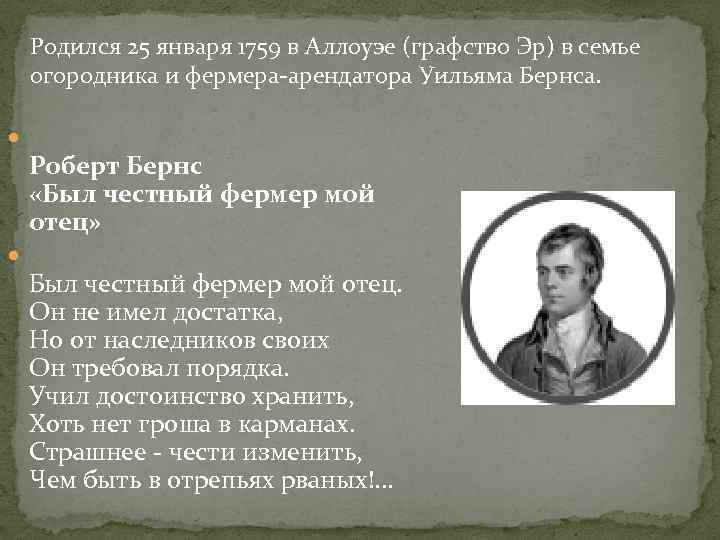 Родился 25 января 1759 в Аллоуэе (графство Эр) в семье огородника и фермера-арендатора Уильяма Бернса.

Роберт Бернс
«Был честный фермер мой отец»

Был честный фермер мой отец.
Он не имел достатка,
Но от наследников своих
Он требовал порядка.
Учил достоинство хранить,
Хоть нет гроша в карманах.
Страшнее - чести изменить,
Чем быть в отрепьях рваных!...